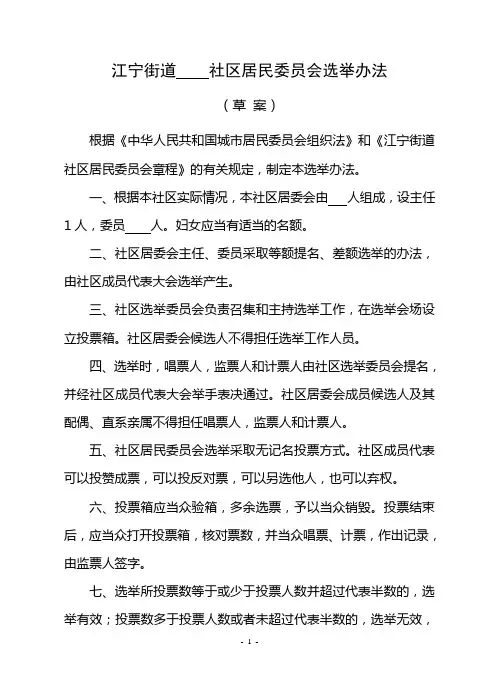 江宁街道____社区居民委员会选举办法

（草 案）

根据《中华人民共和国城市居民委员会组织法》和《江宁街道社区居民委员会章程》的有关规定，制定本选举办法。

一、根据本社区实际情况，本社区居委会由___人组成，设主任1人，委员____人。妇女应当有适当的名额。

二、社区居委会主任、委员采取等额提名、差额选举的办法，由社区成员代表大会选举产生。

三、社区选举委员会负责召集和主持选举工作，在选举会场设立投票箱。社区居委会候选人不得担任选举工作人员。

四、选举时，唱票人，监票人和计票人由社区选举委员会提名，并经社区成员代表大会举手表决通过。社区居委会成员候选人及其配偶、直系亲属不得担任唱票人，监票人和计票人。

五、社区居民委员会选举采取无记名投票方式。社区成员代表可以投赞成票，可以投反对票，可以另选他人，也可以弃权。

六、投票箱应当众验箱，多余选票，予以当众销毁。投票结束后，应当众打开投票箱，核对票数，并当众唱票、计票，作出记录，由监票人签字。

七、选举所投票数等于或少于投票人数并超过代表半数的，选举有效；投票数多于投票人数或者未超过代表半数的，选举无效，

- 1 -